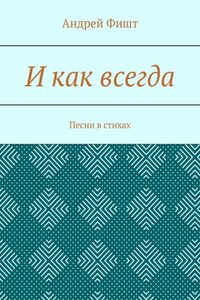 Андрей Фишт

И как всегда

Песни в стихах